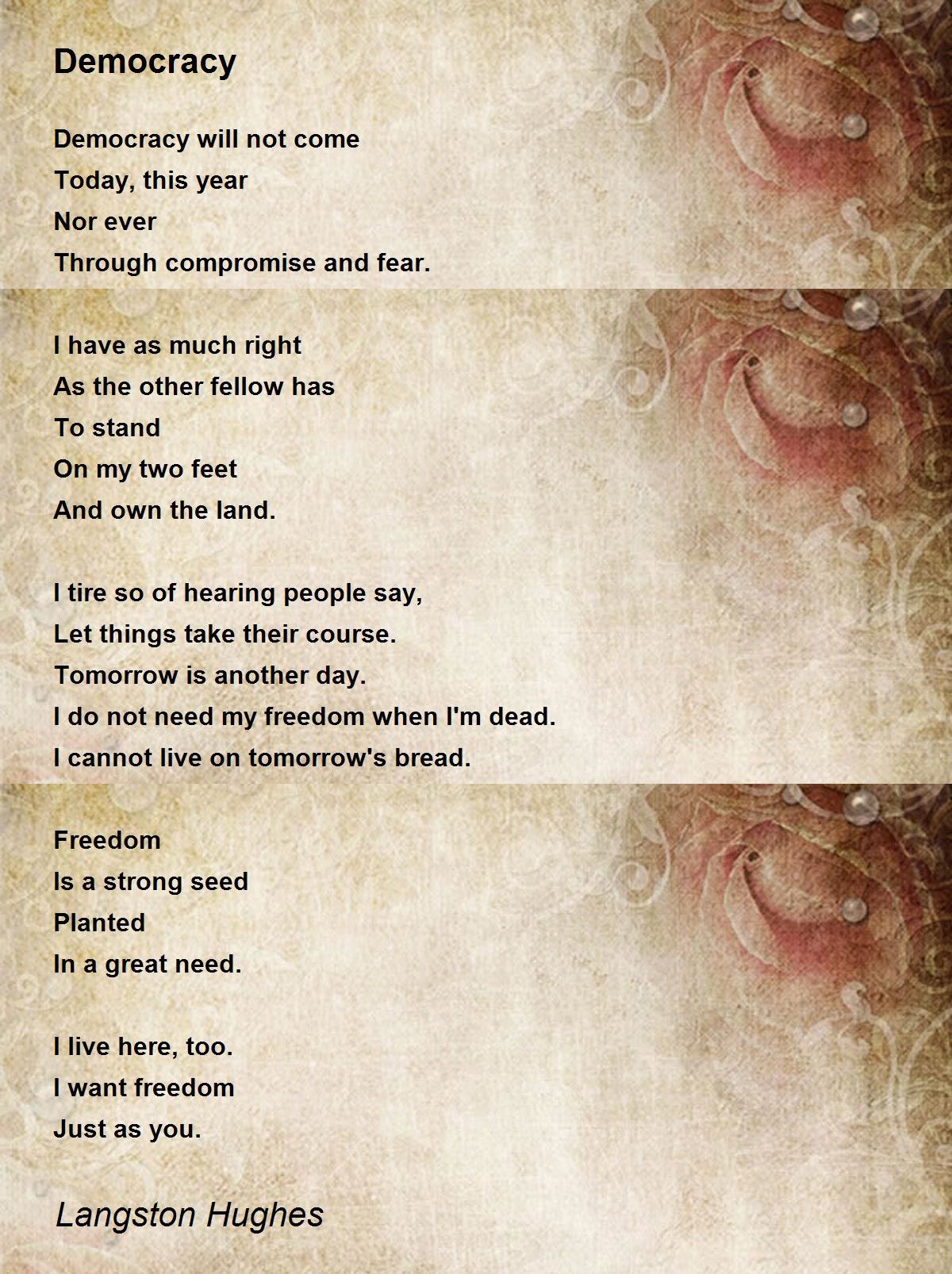 Democracy

Democracy will not come
Today, this year
Nor ever
Through compromise and fear.

I have as much right
As the other fellow has
To stand
On my two feet
And own the land.

I tire so of hearing people say,
Let things take their course.
Tomorrow is another day.
I do not need my freedom when I'm dead.
I cannot live on tomorrow's bread.

Freedom
Is a strong seed
Planted
In a great need.

I live here, too.
I want freedom
Just as you.

Langston Hughes